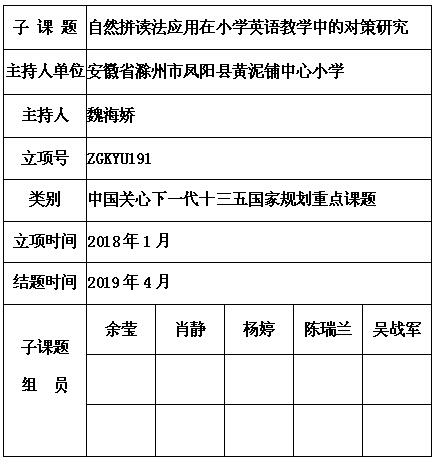 | 子 课 题 | 自然拼读法应用在小学英语教学中的对策研究 | | | | |
|---|---|---|---|---|---|
| 主持人单位 | 安徽省滁州市凤阳县黄泥铺中心小学 | | | | |
| 主持人 | 魏海娇 | | | | |
| 立项号 | ZGKYU191 | | | | |
| 类别 | 中国关心下一代十三五国家规划重点课题 | | | | |
| 立项时间 | 2018年1月 | | | | |
| 结题时间 | 2019年4月 | | | | |
| 子课题 组 员 | 余莹 | 肖静 | 杨婷 | 陈瑞兰 | 吴战军 |
| | | | | | |
| | | | | | |